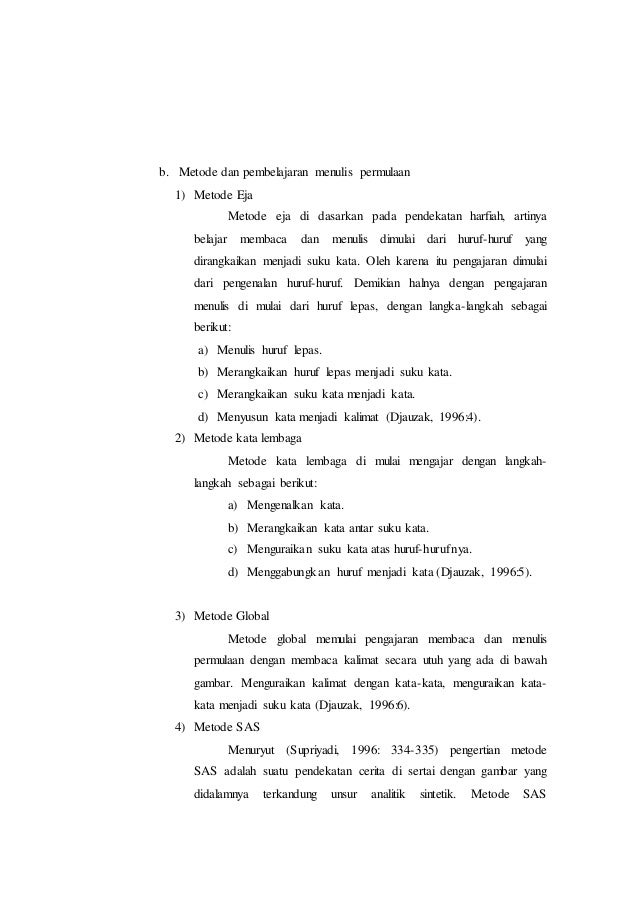 b. Metode dan pembelajaran menulis permulaan

1) Metode Eja

Metode eja di dasarkan pada pendekatan harfiah, artinya belajar membaca dan menulis dimulai dari huruf-huruf yang dirangkaikan menjadi suku kata. Oleh karena itu pengajaran dimulai dari pengenalan huruf-huruf. Demikian halnya dengan pengajaran menulis di mulai dari huruf lepas, dengan langka-langkah sebagai berikut:

a) Menulis huruf lepas.
b) Merangkaikan huruf lepas menjadi suku kata.
c) Merangkaikan suku kata menjadi kata.
d) Menyusun kata menjadi kalimat (Djauzak, 1996:4).

2) Metode kata lembaga

Metode kata lembaga di mulai mengajar dengan langkah-langkah sebagai berikut:

a) Mengenalkan kata.
b) Merangkaikan kata antar suku kata.
c) Menguraikan suku kata atas huruf-hurufnya.
d) Menggabungkan huruf menjadi kata (Djauzak, 1996:5).

3) Metode Global

Metode global memulai pengajaran membaca dan menulis permulaan dengan membaca kalimat secara utuh yang ada di bawah gambar. Menguraikan kalimat dengan kata-kata, menguraikan kata-kata menjadi suku kata (Djauzak, 1996:6).

4) Metode SAS

Menuryut (Supriyadi, 1996: 334-335) pengertian metode SAS adalah suatu pendekatan cerita di sertai dengan gambar yang didalamnya terkandung unsur analitik sintetik. Metode SAS